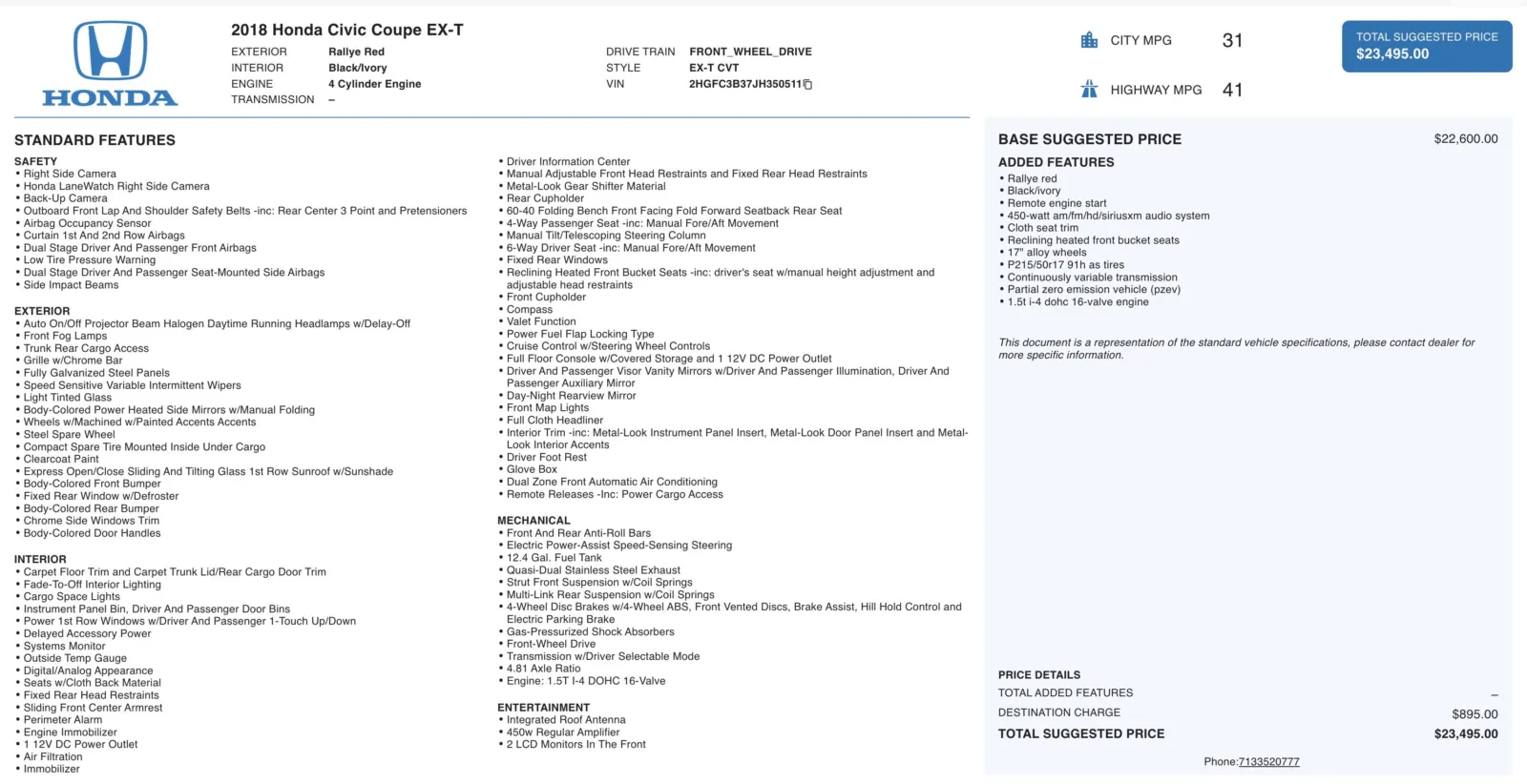 HONDA

2018 Honda Civic Coupe EX-T

EXTERIOR Rallye Red
INTERIOR Black/Ivory
ENGINE 4 Cylinder Engine
TRANSMISSION –

DRIVE TRAIN FRONT_WHEEL_DRIVE
STYLE EX-T CVT
VIN 2HGFC3B37JH350511

CITY MPG 31
HIGHWAY MPG 41

TOTAL SUGGESTED PRICE
$23,495.00

STANDARD FEATURES

SAFETY
• Right Side Camera
• Honda LaneWatch Right Side Camera
• Back-Up Camera
• Outboard Front Lap And Shoulder Safety Belts -inc: Rear Center 3 Point and Pretensioners
• Airbag Occupancy Sensor
• Curtain 1st And 2nd Row Airbags
• Dual Stage Driver And Passenger Front Airbags
• Low Tire Pressure Warning
• Dual Stage Driver And Passenger Seat-Mounted Side Airbags
• Side Impact Beams

EXTERIOR
• Auto On/Off Projector Beam Halogen Daytime Running Headlamps w/Delay-Off
• Front Fog Lamps
• Trunk Rear Cargo Access
• Grille w/Chrome Bar
• Fully Galvanized Steel Panels
• Speed Sensitive Variable Intermittent Wipers
• Light Tinted Glass
• Body-Colored Power Heated Side Mirrors w/Manual Folding
• Wheels w/Machined w/Painted Accents Accents
• Steel Spare Wheel
• Compact Spare Tire Mounted Inside Under Cargo
• Clearcoat Paint
• Express Open/Close Sliding And Tilting Glass 1st Row Sunroof w/Sunshade
• Body-Colored Front Bumper
• Fixed Rear Window w/Defroster
• Body-Colored Rear Bumper
• Chrome Side Windows Trim
• Body-Colored Door Handles

INTERIOR
• Carpet Floor Trim and Carpet Trunk Lid/Rear Cargo Door Trim
• Fade-To-Off Interior Lighting
• Cargo Space Lights
• Instrument Panel Bin, Driver And Passenger Door Bins
• Power 1st Row Windows w/Driver And Passenger 1-Touch Up/Down
• Delayed Accessory Power
• Systems Monitor
• Outside Temp Gauge
• Digital/Analog Appearance
• Seats w/Cloth Back Material
• Fixed Rear Head Restraints
• Sliding Front Center Armrest
• Perimeter Alarm
• Engine Immobilizer
• 1 12V DC Power Outlet
• Air Filtration
• Immobilizer

• Driver Information Center
• Manual Adjustable Front Head Restraints and Fixed Rear Head Restraints
• Metal-Look Gear Shifter Material
• Rear Cupholder
• 60-40 Folding Bench Front Facing Fold Forward Seatback Rear Seat
• 4-Way Passenger Seat -inc: Manual Fore/Aft Movement
• Manual Tilt/Telescoping Steering Column
• 6-Way Driver Seat -inc: Manual Fore/Aft Movement
• Fixed Rear Windows
• Reclining Heated Front Bucket Seats -inc: driver's seat w/manual height adjustment and adjustable head restraints
• Front Cupholder
• Compass
• Valet Function
• Power Fuel Flap Locking Type
• Cruise Control w/Steering Wheel Controls
• Full Floor Console w/Covered Storage and 1 12V DC Power Outlet
• Driver And Passenger Visor Vanity Mirrors w/Driver And Passenger Illumination, Driver And Passenger Auxiliary Mirror
• Day-Night Rearview Mirror
• Front Map Lights
• Full Cloth Headliner
• Interior Trim -inc: Metal-Look Instrument Panel Insert, Metal-Look Door Panel Insert and Metal-Look Interior Accents
• Driver Foot Rest
• Glove Box
• Dual Zone Front Automatic Air Conditioning
• Remote Releases -Inc: Power Cargo Access

MECHANICAL
• Front And Rear Anti-Roll Bars
• Electric Power-Assist Speed-Sensing Steering
• 12.4 Gal. Fuel Tank
• Quasi-Dual Stainless Steel Exhaust
• Strut Front Suspension w/Coil Springs
• Multi-Link Rear Suspension w/Coil Springs
• 4-Wheel Disc Brakes w/4-Wheel ABS, Front Vented Discs, Brake Assist, Hill Hold Control and Electric Parking Brake
• Gas-Pressurized Shock Absorbers
• Front-Wheel Drive
• Transmission w/Driver Selectable Mode
• 4.81 Axle Ratio
• Engine: 1.5T I-4 DOHC 16-Valve

ENTERTAINMENT
• Integrated Roof Antenna
• 450w Regular Amplifier
• 2 LCD Monitors In The Front

BASE SUGGESTED PRICE $22,600.00
ADDED FEATURES
• Rallye red
• Black/ivory
• Remote engine start
• 450-watt am/fm/hd/siriusxm audio system
• Cloth seat trim
• Reclining heated front bucket seats
• 17" alloy wheels
• P215/50r17 91h as tires
• Continuously variable transmission
• Partial zero emission vehicle (pzev)
• 1.5t i-4 dohc 16-valve engine

This document is a representation of the standard vehicle specifications, please contact dealer for more specific information.

PRICE DETAILS
TOTAL ADDED FEATURES –
DESTINATION CHARGE $895.00
TOTAL SUGGESTED PRICE $23,495.00

Phone:7133520777